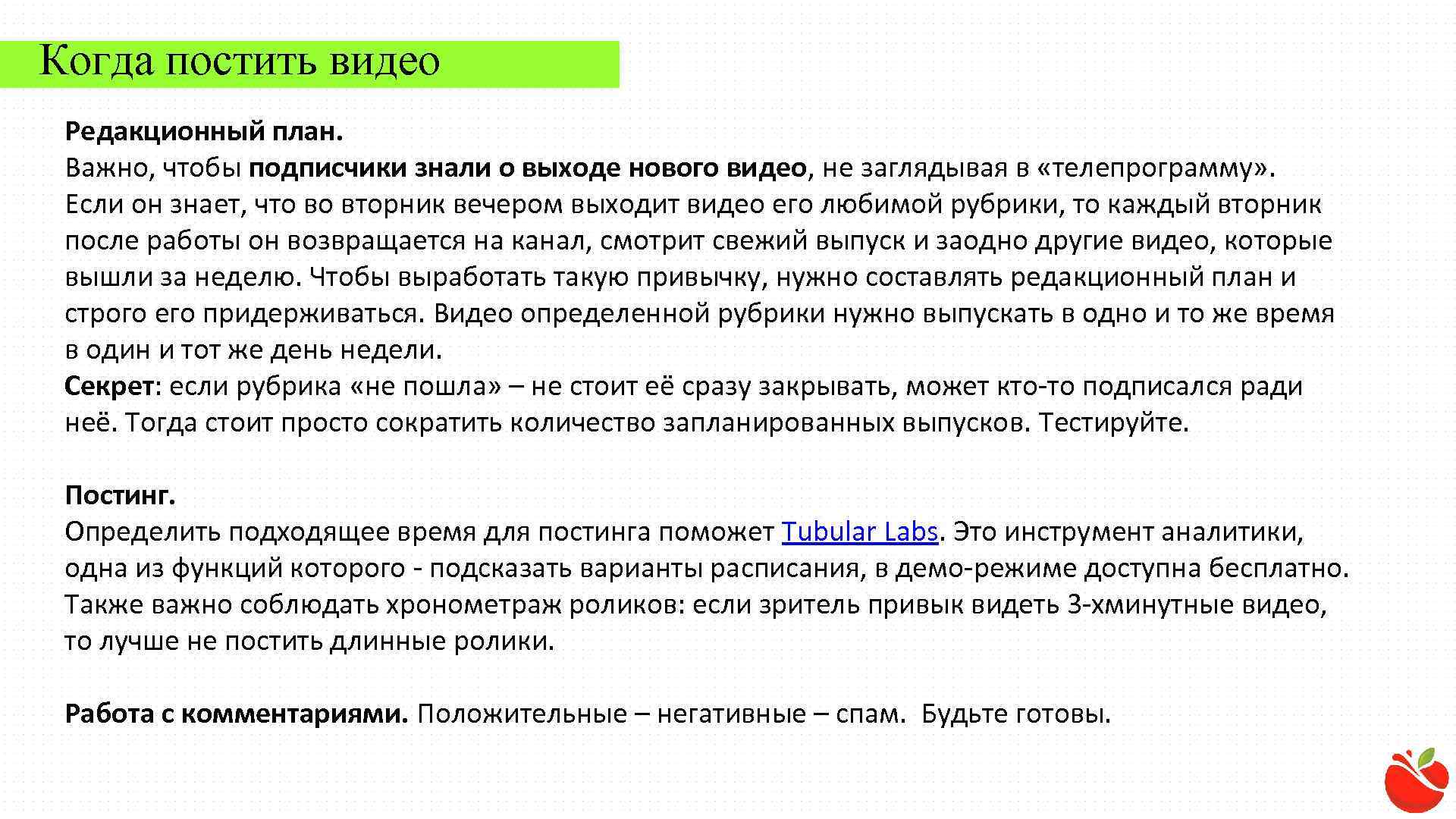 Когда постить видео

Редакционный план.
Важно, чтобы подписчики знали о выходе нового видео, не заглядывая в «телепрограмму». Если он знает, что во вторник вечером выходит видео его любимой рубрики, то каждый вторник после работы он возвращается на канал, смотрит свежий выпуск и заодно другие видео, которые вышли за неделю. Чтобы выработать такую привычку, нужно составлять редакционный план и строго его придерживаться. Видео определенной рубрики нужно выпускать в одно и то же время в один и тот же день недели.
Секрет: если рубрика «не пошла» – не стоит её сразу закрывать, может кто-то подписался ради неё. Тогда стоит просто сократить количество запланированных выпусков. Тестируйте.

Постинг.
Определить подходящее время для постинга поможет Tubular Labs. Это инструмент аналитики, одна из функций которого - подсказать варианты расписания, в демо-режиме доступна бесплатно. Также важно соблюдать хронометраж роликов: если зритель привык видеть 3-хминутные видео, то лучше не постить длинные ролики.

Работа с комментариями. Положительные – негативные – спам. Будьте готовы.